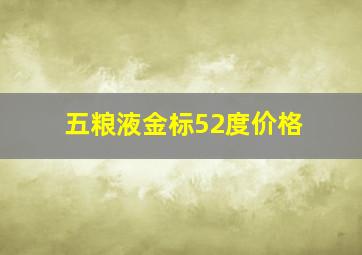 五粮液金标52度价格